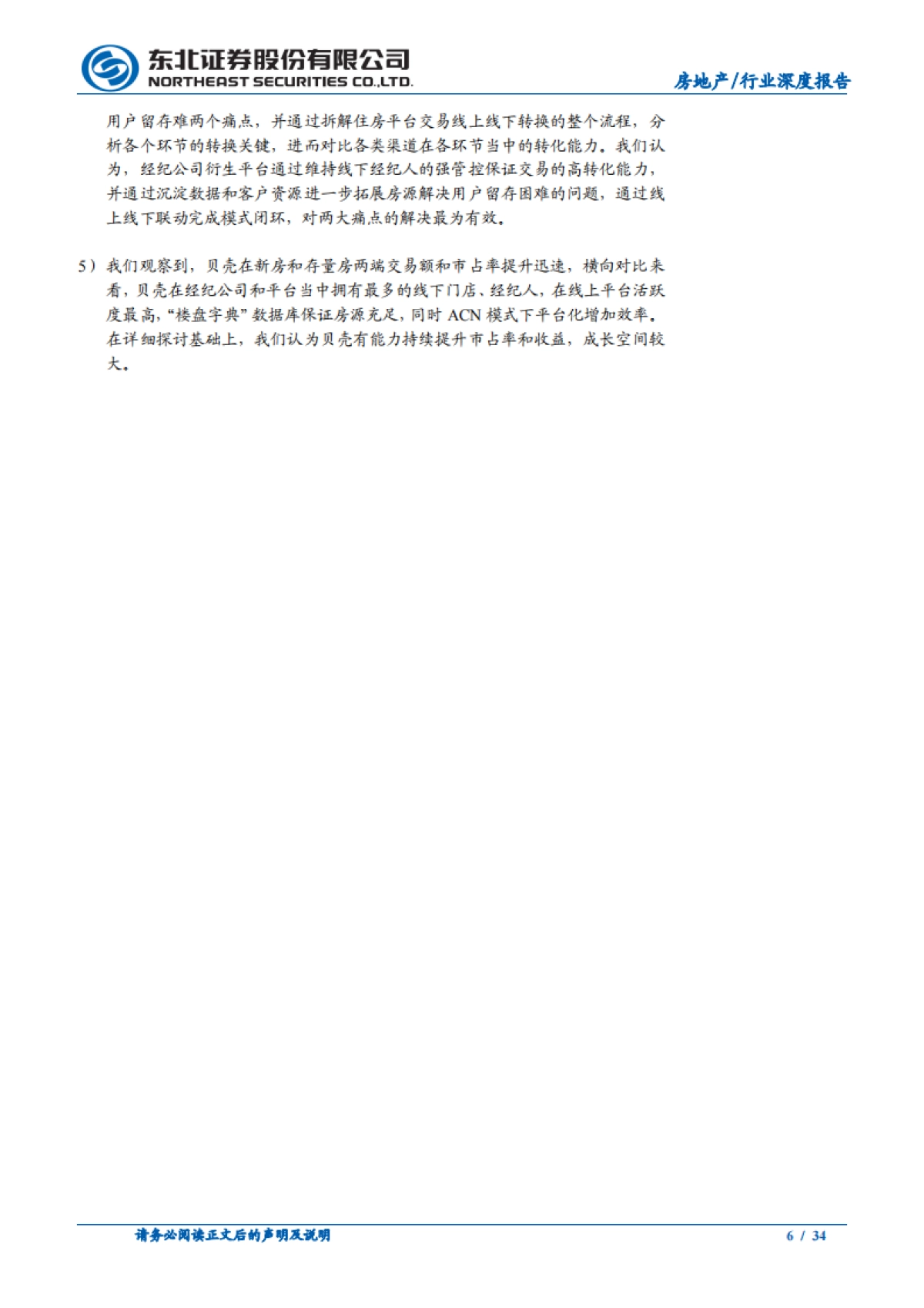 东北证券股份有限公司
NORTHEAST SECURITIES CO.,LTD.

房地产/行业深度报告

用户留存难两个痛点，并通过拆解住房平台交易线上线下转换的整个流程，分析各个环节的转换关键，进而对比各类渠道在各环节当中的转化能力。我们认为，经纪公司衍生平台通过维持线下经纪人的强管控保证交易的高转化能力，并通过沉淀数据和客户资源进一步拓展房源解决用户留存困难的问题，通过线上线下联动完成模式闭环，对两大痛点的解决最为有效。

5）我们观察到，贝壳在新房和存量房两端交易额和市占率提升迅速，横向对比来看，贝壳在经纪公司和平台当中拥有最多的线下门店、经纪人，在线上平台活跃度最高，“楼盘字典”数据库保证房源充足，同时 ACN 模式下平台化增加效率。在详细探讨基础上，我们认为贝壳有能力持续提升市占率和收益，成长空间较大。

请务必阅读正文后的声明及说明

6 / 34